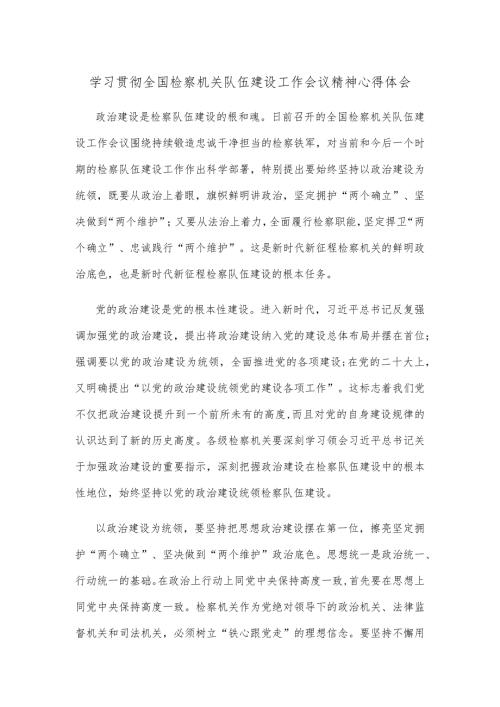 学习贯彻全国检察机关队伍建设工作会议精神心得体会

政治建设是检察队伍建设的根和魂。日前召开的全国检察机关队伍建设工作会议围绕持续锻造忠诚干净担当的检察铁军，对当前和今后一个时期的检察队伍建设工作作出科学部署，特别提出要始终坚持以政治建设为统领，既要从政治上着眼，旗帜鲜明讲政治，坚定拥护“两个确立”、坚决做到“两个维护”；又要从法治上着力，全面履行检察职能，坚定捍卫“两个确立”、忠诚践行“两个维护”。这是新时代新征程检察机关的鲜明政治底色，也是新时代新征程检察队伍建设的根本任务。

党的政治建设是党的根本性建设。进入新时代，习近平总书记反复强调加强党的政治建设，提出将政治建设纳入党的建设总体布局并摆在首位；强调要以党的政治建设为统领，全面推进党的各项建设；在党的二十大上，又明确提出“以党的政治建设统领党的建设各项工作”。这标志着我们党不仅把政治建设提升到一个前所未有的高度，而且对党的自身建设规律的认识达到了新的历史高度。各级检察机关要深刻学习领会习近平总书记关于加强政治建设的重要指示，深刻把握政治建设在检察队伍建设中的根本性地位，始终坚持以党的政治建设统领检察队伍建设。

以政治建设为统领，要坚持把思想政治建设摆在第一位，擦亮坚定拥护“两个确立”、坚决做到“两个维护”政治底色。思想统一是政治统一、行动统一的基础。在政治上行动上同党中央保持高度一致，首先要在思想上同党中央保持高度一致。检察机关作为党绝对领导下的政治机关、法律监督机关和司法机关，必须树立“铁心跟党走”的理想信念。要坚持不懈用